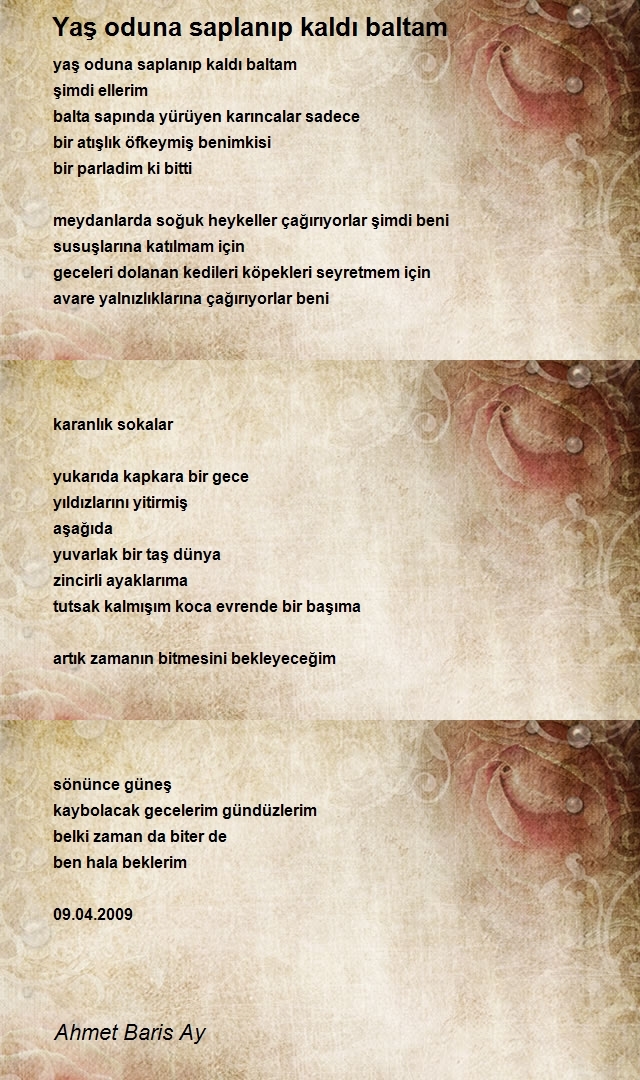 Yaş oduna saplanıp kaldı baltam

yaş oduna saplanıp kaldı baltam
şimdi ellerim
balta sapında yürüyen karıncalar sadece
bir atışlık öfkeymiş benimkisi
bir parladim ki bitti

meydanlarda soğuk heykeller çağırıyorlar şimdi beni
susuşlarına katılmam için
geceleri dolanan kedileri köpekleri seyretmem için
avare yalnızlıklarına çağırıyorlar beni

karanlık sokalar

yukarıda kapkara bir gece
yıldızlarını yitirmiş
aşağıda
yuvarlak bir taş dünya
zincirli ayaklarıma
tutsak kalmışım koca evrende bir başıma

artık zamanın bitmesini bekleyeceğim

sönünce güneş
kaybolacak gecelerim gündüzlerim
belki zaman da biter de
ben hala beklerim

09.04.2009

Ahmet Baris Ay